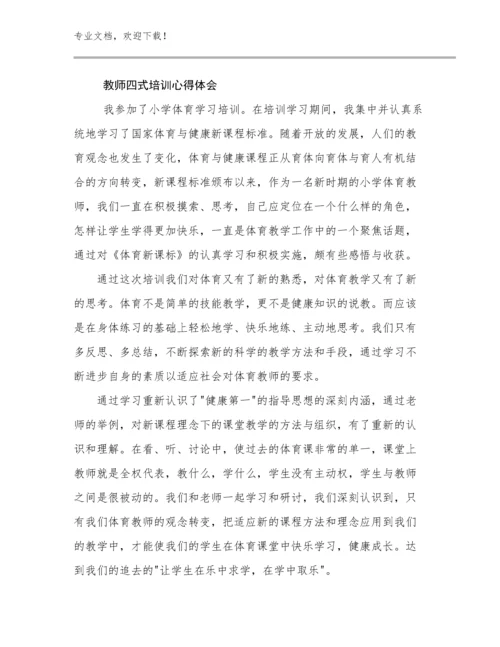 专业文档，欢迎下载！

教师四式培训心得体会

我参加了小学体育学习培训。在培训学习期间，我集中并认真系统地学习了国家体育与健康新课程标准。随着开放的发展，人们的教育观念也发生了变化，体育与健康课程正从育体向育体与育人有机结合的方向转变，新课程标准颁布以来，作为一名新时期的小学体育教师，我们一直在积极摸索、思考，自己应定位在一个什么样的角色，怎样让学生学得更加快乐，一直是体育教学工作中的一个聚焦话题，通过对《体育新课标》的认真学习和积极实施，颇有些感悟与收获。

通过这次培训我们对体育又有了新的熟悉，对体育教学又有了新的思考。体育不是简单的技能教学，更不是健康知识的说教。而应该是在身体练习的基础上轻松地学、快乐地练、主动地思考。我们只有多反思、多总结，不断探索新的科学的教学方法和手段，通过学习不断进步自身的素质以适应社会对体育教师的要求。

通过学习重新认识了"健康第一"的指导思想的深刻内涵，通过老师的举例，对新课程理念下的课堂教学的方法与组织，有了重新的认识和理解。在看、听、讨论中，使过去的体育课非常的单一，课堂上教师就是全权代表，教什么，学什么，学生没有主动权，学生与教师之间是很被动的。我们和老师一起学习和研讨，我们深刻认识到，只有我们体育教师的观念转变，把适应新的课程方法和理念应用到我们的教学中，才能使我们的学生在体育课堂中快乐学习，健康成长。达到我们的追去的"让学生在乐中求学，在学中取乐"。